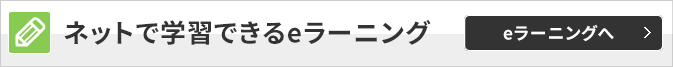 ネットで学習できるeラーニング

eラーニングへ